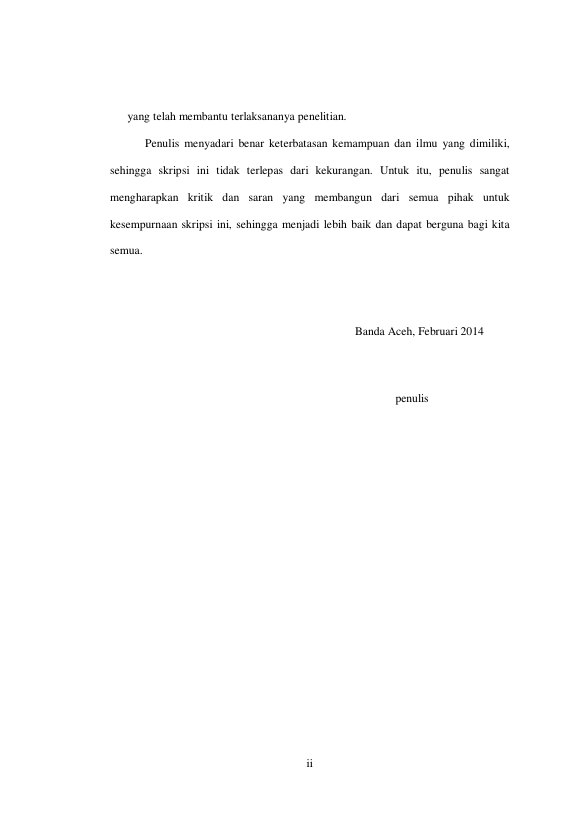 yang telah membantu terlaksananya penelitian.

Penulis menyadari benar keterbatasan kemampuan dan ilmu yang dimiliki, sehingga skripsi ini tidak terlepas dari kekurangan. Untuk itu, penulis sangat mengharapkan kritik dan saran yang membangun dari semua pihak untuk kesempurnaan skripsi ini, sehingga menjadi lebih baik dan dapat berguna bagi kita semua.

Banda Aceh, Februari 2014

penulis

ii